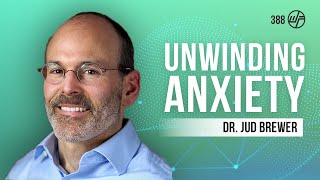 388

UNWINDING ANXIETY

DR. JUD BREWER